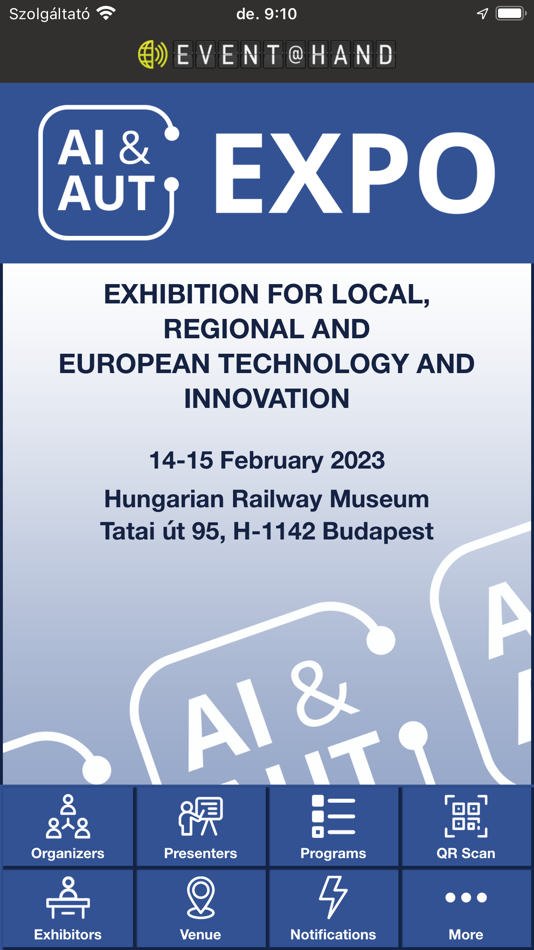 Szolgáltató de. 9:10

EVENT@HAND

AI & AUT EXPO

EXHIBITION FOR LOCAL, REGIONAL AND EUROPEAN TECHNOLOGY AND INNOVATION

14-15 February 2023

Hungarian Railway Museum
Tatai út 95, H-1142 Budapest

AI & AUT

Organizers
Presenters
Programs
QR Scan
Exhibitors
Venue
Notifications
More